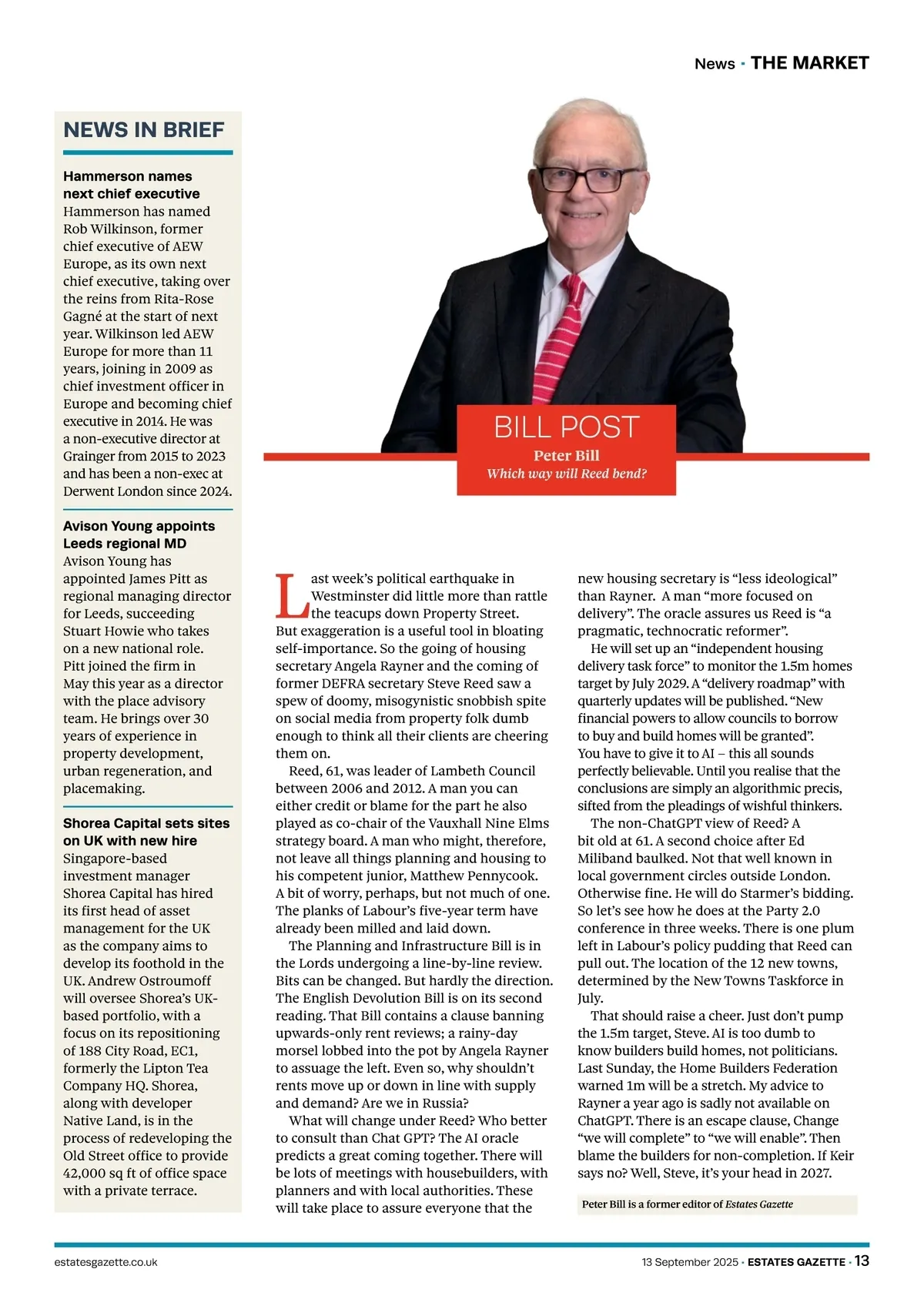 News · THE MARKET

NEWS IN BRIEF

Hammerson names next chief executive
Hammerson has named Rob Wilkinson, former chief executive of AEW Europe, as its own next chief executive, taking over the reins from Rita-Rose Gagné at the start of next year. Wilkinson led AEW Europe for more than 11 years, joining in 2009 as chief investment officer in Europe and becoming chief executive in 2014. He was a non-executive director at Grainger from 2015 to 2023 and has been a non-exec at Derwent London since 2024.

Avison Young appoints Leeds regional MD
Avison Young has appointed James Pitt as regional managing director for Leeds, succeeding Stuart Howie who takes on a new national role. Pitt joined the firm in May this year as a director with the place advisory team. He brings over 30 years of experience in property development, urban regeneration, and placemaking.

Shorea Capital sets sites on UK with new hire
Singapore-based investment manager Shorea Capital has hired its first head of asset management for the UK as the company aims to develop its foothold in the UK. Andrew Ostroumoff will oversee Shorea's UK-based portfolio, with a focus on its repositioning of 188 City Road, EC1, formerly the Lipton Tea Company HQ. Shorea, along with developer Native Land, is in the process of redeveloping the Old Street office to provide 42,000 sq ft of office space with a private terrace.

BILL POST
Peter Bill
Which way will Reed bend?

Last week's political earthquake in Westminster did little more than rattle the teacups down Property Street. But exaggeration is a useful tool in bloating self-importance. So the going of housing secretary Angela Rayner and the coming of former DEFRA secretary Steve Reed saw a spew of doomy, misogynistic snobbish spite on social media from property folk dumb enough to think all their clients are cheering them on.

Reed, 61, was leader of Lambeth Council between 2006 and 2012. A man you can either credit or blame for the part he also played as co-chair of the Vauxhall Nine Elms strategy board. A man who might, therefore, not leave all things planning and housing to his competent junior, Matthew Pennycook. A bit of worry, perhaps, but not much of one. The planks of Labour's five-year term have already been milled and laid down.

The Planning and Infrastructure Bill is in the Lords undergoing a line-by-line review. Bits can be changed. But hardly the direction. The English Devolution Bill is on its second reading. That Bill contains a clause banning upwards-only rent reviews; a rainy-day morsel lobbed into the pot by Angela Rayner to assuage the left. Even so, why shouldn't rents move up or down in line with supply and demand? Are we in Russia?

What will change under Reed? Who better to consult than Chat GPT? The AI oracle predicts a great coming together. There will be lots of meetings with housebuilders, with planners and with local authorities. These will take place to assure everyone that the new housing secretary is "less ideological" than Rayner. A man "more focused on delivery". The oracle assures us Reed is "a pragmatic, technocratic reformer".

He will set up an "independent housing delivery task force" to monitor the 1.5m homes target by July 2029. A "delivery roadmap" with quarterly updates will be published. "New financial powers to allow councils to borrow to buy and build homes will be granted". You have to give it to AI – this all sounds perfectly believable. Until you realise that the conclusions are simply an algorithmic precis, sifted from the pleadings of wishful thinkers.

The non-ChatGPT view of Reed? A bit old at 61. A second choice after Ed Miliband baulked. Not that well known in local government circles outside London. Otherwise fine. He will do Starmer's bidding. So let's see how he does at the Party 2.0 conference in three weeks. There is one plum left in Labour's policy pudding that Reed can pull out. The location of the 12 new towns, determined by the New Towns Taskforce in July.

That should raise a cheer. Just don't pump the 1.5m target, Steve. AI is too dumb to know builders build homes, not politicians. Last Sunday, the Home Builders Federation warned 1m will be a stretch. My advice to Rayner a year ago is sadly not available on ChatGPT. There is an escape clause, Change "we will complete" to "we will enable". Then blame the builders for non-completion. If Keir says no? Well, Steve, it's your head in 2027.

Peter Bill is a former editor of Estates Gazette

estatesgazette.co.uk

13 September 2025 · ESTATES GAZETTE · 13